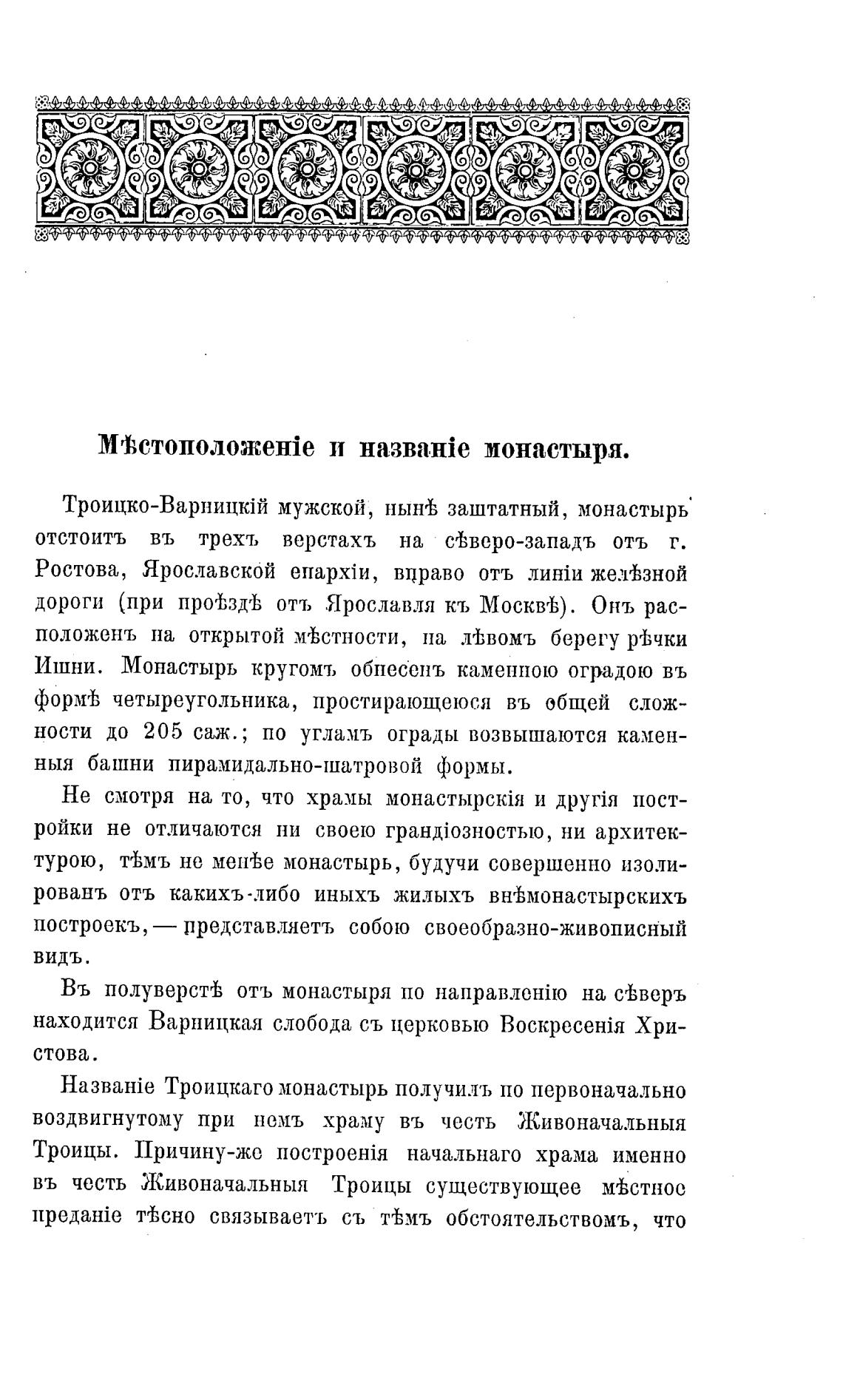 Мѣстоположеніе и названіе монастыря.

Троицко-Варницкій мужской, нынѣ заштатный, монастырь отстоитъ въ трехъ верстахъ на сѣверо-западъ отъ г. Ростова, Ярославской епархіи, вправо отъ линіи желѣзной дороги (при проѣздѣ отъ Ярославля къ Москвѣ). Онъ расположенъ на открытой мѣстности, на лѣвомъ берегу рѣчки Ишни. Монастырь кругомъ обнесенъ каменною оградою въ формѣ четыреугольника, простирающеюся въ общей сложности до 205 саж.; по угламъ ограды возвышаются каменныя башни пирамидально-шатровой формы.

Не смотря на то, что храмы монастырскія и другія постройки не отличаются ни своею грандіозностью, ни архитектурою, тѣмъ не менѣе монастырь, будучи совершенно изолированъ отъ какихъ-либо иныхъ жилыхъ внѣмонастырскихъ построекъ, — представляетъ собою своеобразно-живописный видъ.

Въ полуверстѣ отъ монастыря по направленію на сѣверъ находится Варницкая слобода съ церковью Воскресенія Христова.

Названіе Троицкаго монастырь получилъ по первоначально воздвигнутому при немъ храму въ честь Живоначальныя Троицы. Причину-же построенія начальнаго храма именно въ честь Живоначальныя Троицы существующее мѣстное преданіе тѣсно связываетъ съ тѣмъ обстоятельствомъ, что